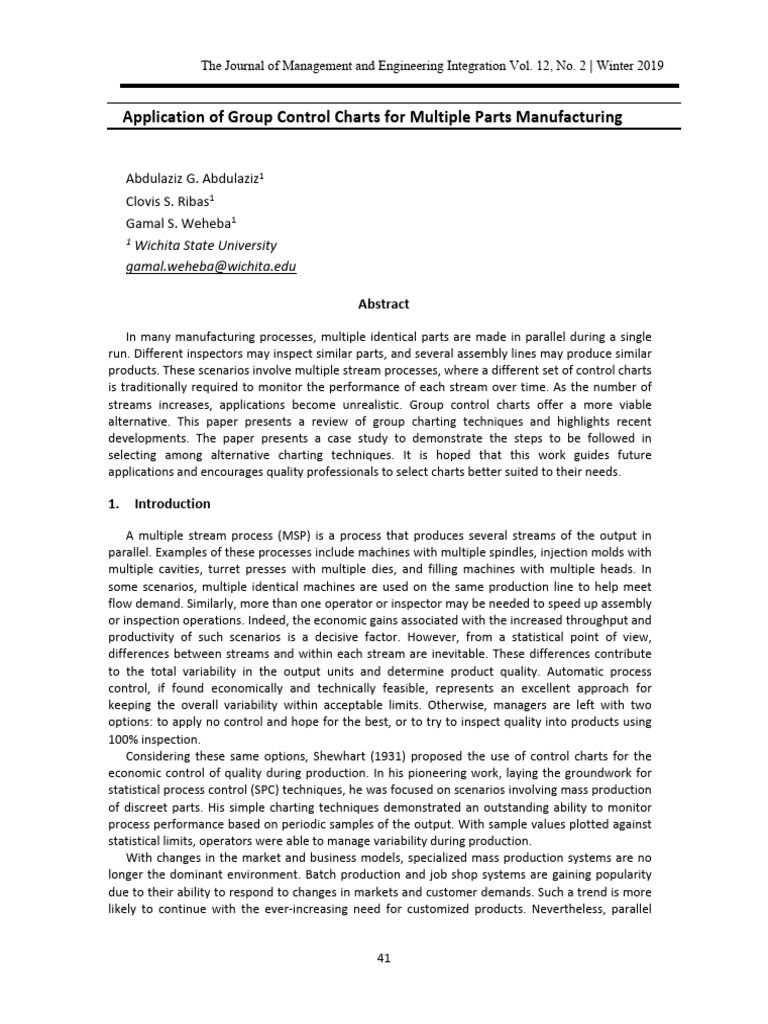 The Journal of Management and Engineering Integration Vol. 12, No. 2 | Winter 2019

Application of Group Control Charts for Multiple Parts Manufacturing

Abdulaziz G. Abdulaziz$^1$
Clovis S. Ribas$^1$
Gamal S. Weheba$^1$
$^1$ Wichita State University
gamal.weheba@wichita.edu

Abstract

In many manufacturing processes, multiple identical parts are made in parallel during a single run. Different inspectors may inspect similar parts, and several assembly lines may produce similar products. These scenarios involve multiple stream processes, where a different set of control charts is traditionally required to monitor the performance of each stream over time. As the number of streams increases, applications become unrealistic. Group control charts offer a more viable alternative. This paper presents a review of group charting techniques and highlights recent developments. The paper presents a case study to demonstrate the steps to be followed in selecting among alternative charting techniques. It is hoped that this work guides future applications and encourages quality professionals to select charts better suited to their needs.

1. Introduction

A multiple stream process (MSP) is a process that produces several streams of the output in parallel. Examples of these processes include machines with multiple spindles, injection molds with multiple cavities, turret presses with multiple dies, and filling machines with multiple heads. In some scenarios, multiple identical machines are used on the same production line to help meet flow demand. Similarly, more than one operator or inspector may be needed to speed up assembly or inspection operations. Indeed, the economic gains associated with the increased throughput and productivity of such scenarios is a decisive factor. However, from a statistical point of view, differences between streams and within each stream are inevitable. These differences contribute to the total variability in the output units and determine product quality. Automatic process control, if found economically and technically feasible, represents an excellent approach for keeping the overall variability within acceptable limits. Otherwise, managers are left with two options: to apply no control and hope for the best, or to try to inspect quality into products using 100% inspection.

Considering these same options, Shewhart (1931) proposed the use of control charts for the economic control of quality during production. In his pioneering work, laying the groundwork for statistical process control (SPC) techniques, he was focused on scenarios involving mass production of discreet parts. His simple charting techniques demonstrated an outstanding ability to monitor process performance based on periodic samples of the output. With sample values plotted against statistical limits, operators were able to manage variability during production.

With changes in the market and business models, specialized mass production systems are no longer the dominant environment. Batch production and job shop systems are gaining popularity due to their ability to respond to changes in markets and customer demands. Such a trend is more likely to continue with the ever-increasing need for customized products. Nevertheless, parallel

41